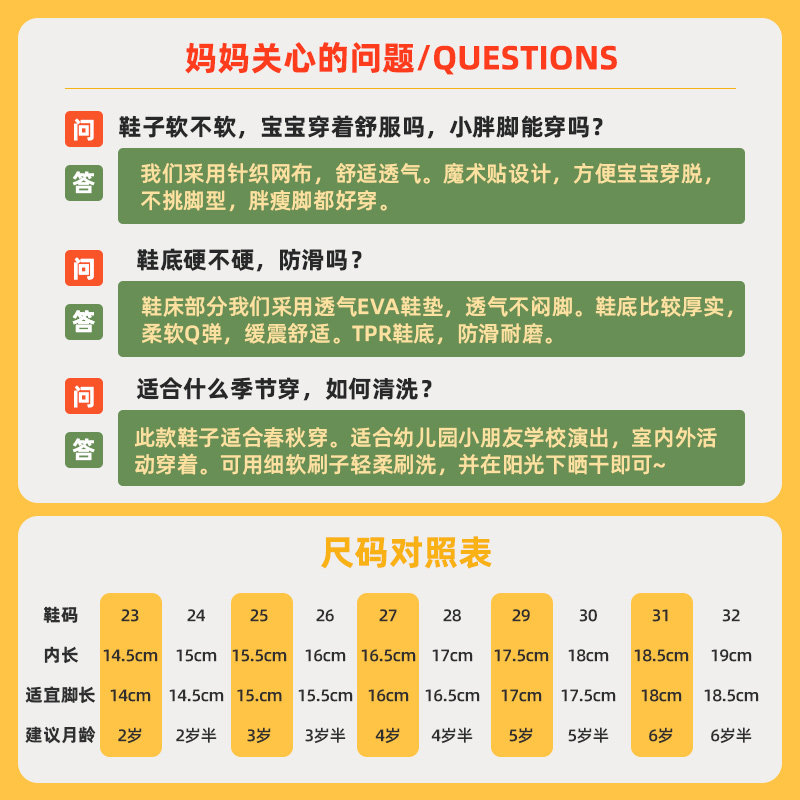 妈妈关心的问题/QUESTIONS

问 鞋子软不软，宝宝穿着舒服吗，小胖脚能穿吗？

答 我们采用针织网布，舒适透气。魔术贴设计，方便宝宝穿脱，不挑脚型，胖瘦脚都好穿。

问 鞋底硬不硬，防滑吗？

答 鞋床部分我们采用透气EVA鞋垫，透气不闷脚。鞋底比较厚实，柔软Q弹，缓震舒适。TPR鞋底，防滑耐磨。

问 适合什么季节穿，如何清洗？

答 此款鞋子适合春秋穿。适合幼儿园小朋友学校演出，室内外活动穿着。可用细软刷子轻柔刷洗，并在阳光下晒干即可~

尺码对照表

| 鞋码 | 23 | 24 | 25 | 26 | 27 | 28 | 29 | 30 | 31 | 32 |
|---|---|---|---|---|---|---|---|---|---|---|
| 内长 | 14.5cm | 15cm | 15.5cm | 16cm | 16.5cm | 17cm | 17.5cm | 18cm | 18.5cm | 19cm |
| 适宜脚长 | 14cm | 14.5cm | 15.cm | 15.5cm | 16cm | 16.5cm | 17cm | 17.5cm | 18cm | 18.5cm |
| 建议月龄 | 2岁 | 2岁半 | 3岁 | 3岁半 | 4岁 | 4岁半 | 5岁 | 5岁半 | 6岁 | 6岁半 |